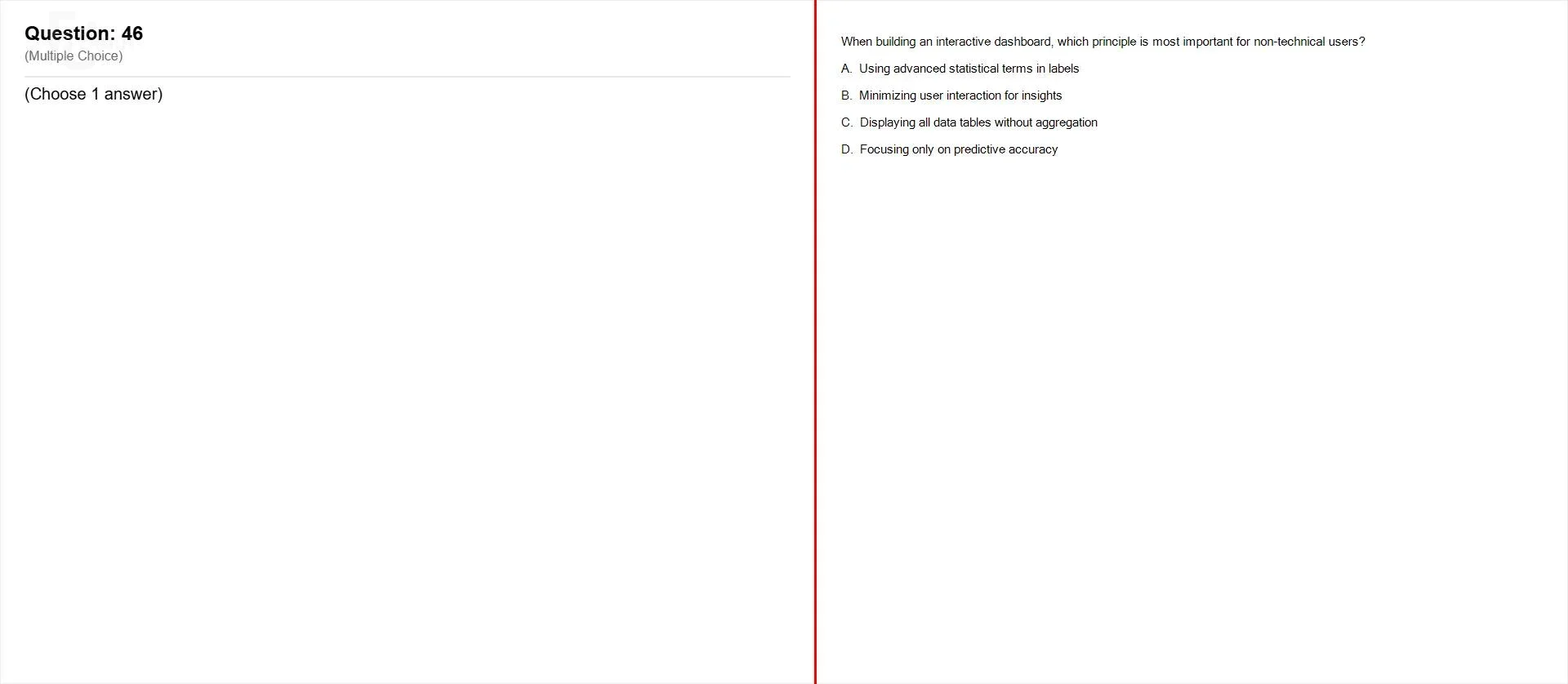 Question: 46
(Multiple Choice)

(Choose 1 answer)

When building an interactive dashboard, which principle is most important for non-technical users?

A. Using advanced statistical terms in labels

B. Minimizing user interaction for insights

C. Displaying all data tables without aggregation

D. Focusing only on predictive accuracy